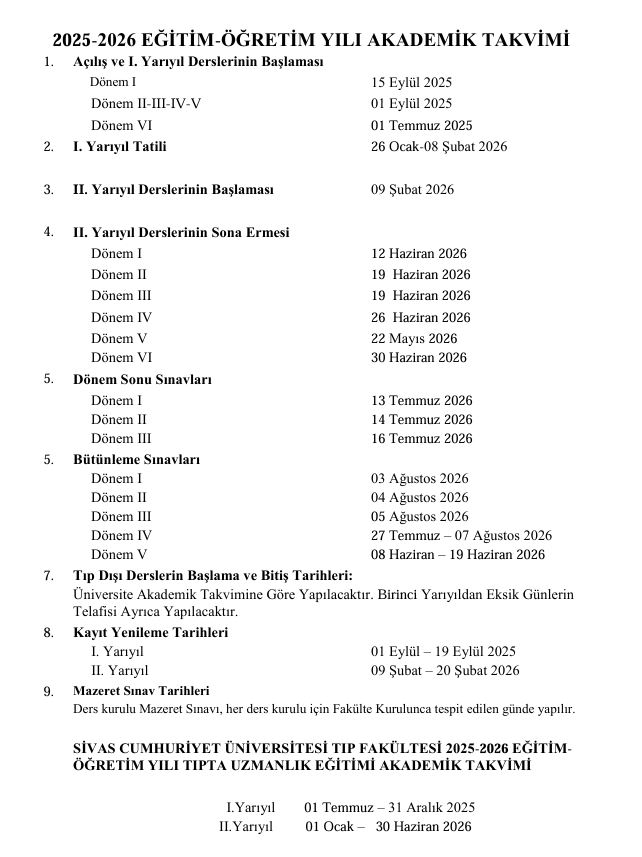 2025-2026 EĞİTİM-ÖĞRETİM YILI AKADEMİK TAKVİMİ

1. Açılış ve I. Yarıyıl Derslerinin Başlaması
Dönem I 15 Eylül 2025
Dönem II-III-IV-V 01 Eylül 2025
Dönem VI 01 Temmuz 2025

2. I. Yarıyıl Tatili 26 Ocak-08 Şubat 2026

3. II. Yarıyıl Derslerinin Başlaması 09 Şubat 2026

4. II. Yarıyıl Derslerinin Sona Ermesi
Dönem I 12 Haziran 2026
Dönem II 19 Haziran 2026
Dönem III 19 Haziran 2026
Dönem IV 26 Haziran 2026
Dönem V 22 Mayıs 2026
Dönem VI 30 Haziran 2026

5. Dönem Sonu Sınavları
Dönem I 13 Temmuz 2026
Dönem II 14 Temmuz 2026
Dönem III 16 Temmuz 2026

5. Bütünleme Sınavları
Dönem I 03 Ağustos 2026
Dönem II 04 Ağustos 2026
Dönem III 05 Ağustos 2026
Dönem IV 27 Temmuz – 07 Ağustos 2026
Dönem V 08 Haziran – 19 Haziran 2026

7. Tıp Dışı Derslerin Başlama ve Bitiş Tarihleri:
Üniversite Akademik Takvimine Göre Yapılacaktır. Birinci Yarıyıldan Eksik Günlerin Telafisi Ayrıca Yapılacaktır.

8. Kayıt Yenileme Tarihleri
I. Yarıyıl 01 Eylül – 19 Eylül 2025
II. Yarıyıl 09 Şubat – 20 Şubat 2026

9. Mazeret Sınav Tarihleri
Ders kurulu Mazeret Sınavı, her ders kurulu için Fakülte Kurulunca tespit edilen günde yapılır.

SİVAS CUMHURİYET ÜNİVERSİTESİ TIP FAKÜLTESİ 2025-2026 EĞİTİM-ÖĞRETİM YILI TIPTA UZMANLIK EĞİTİMİ AKADEMİK TAKVİMİ

I.Yarıyıl 01 Temmuz – 31 Aralık 2025
II.Yarıyıl 01 Ocak – 30 Haziran 2026